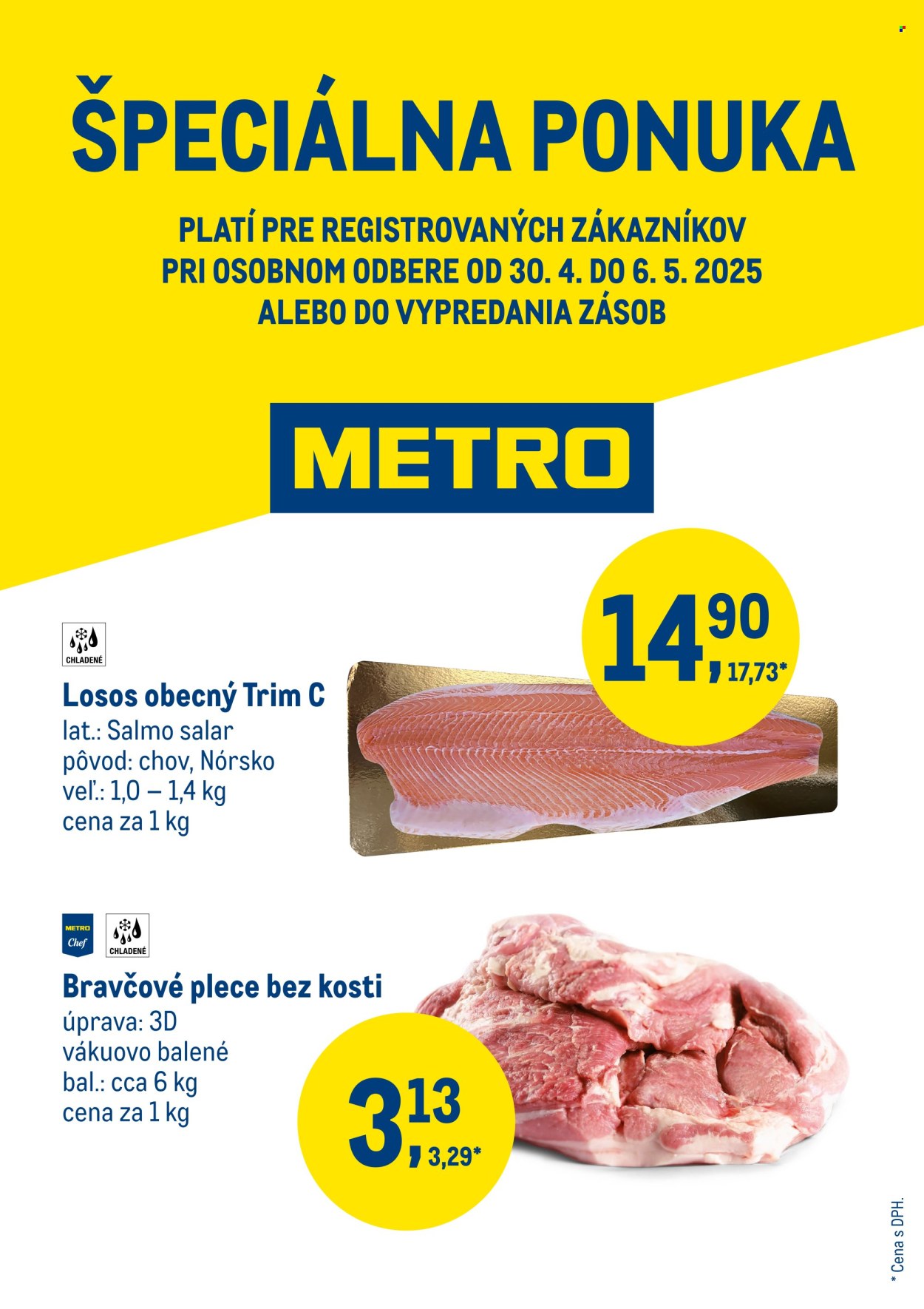 ŠPECIÁLNA PONUKA

PLATÍ PRE REGISTROVANÝCH ZÁKAZNÍKOV PRI OSOBNOM ODBERE OD 30. 4. DO 6. 5. 2025 ALEBO DO VYPREDANIA ZÁSOB

METRO

CHLADENÉ

Losos obecný Trim C
lat.: Salmo salar
pôvod: chov, Nórsko
veľ.: 1,0 – 1,4 kg
cena za 1 kg

14,90
17,73*

METRO Chef

CHLADENÉ

Bravčové plece bez kosti
úprava: 3D
vákuovo balené
bal.: cca 6 kg
cena za 1 kg

3,13
3,29*

* Cena s DPH.